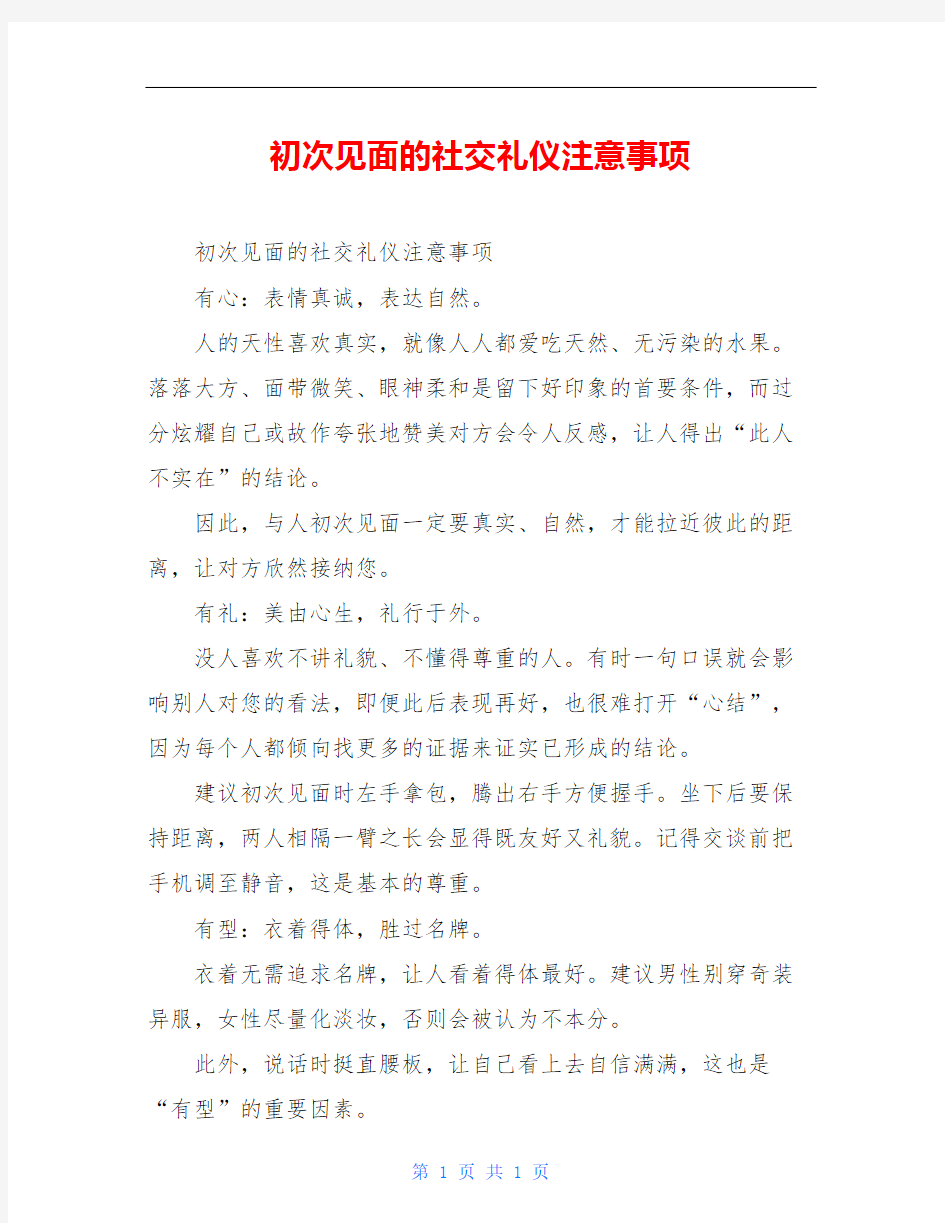 初次见面的社交礼仪注意事项

初次见面的社交礼仪注意事项

有心：表情真诚，表达自然。

人的天性喜欢真实，就像人人都爱吃天然、无污染的水果。落落大方、面带微笑、眼神柔和是留下好印象的首要条件，而过分炫耀自己或故作夸张地赞美对方会令人反感，让人得出“此人不实在”的结论。

因此，与人初次见面一定要真实、自然，才能拉近彼此的距离，让对方欣然接纳您。

有礼：美由心生，礼行于外。

没人喜欢不讲礼貌、不懂得尊重的人。有时一句口误就会影响别人对您的看法，即便此后表现再好，也很难打开“心结”，因为每个人都倾向找更多的证据来证实已形成的结论。

建议初次见面时左手拿包，腾出右手方便握手。坐下后要保持距离，两人相隔一臂之长会显得既友好又礼貌。记得交谈前把手机调至静音，这是基本的尊重。

有型：衣着得体，胜过名牌。

衣着无需追求名牌，让人看着得体最好。建议男性别穿奇装异服，女性尽量化淡妆，否则会被认为不本分。

此外，说话时挺直腰板，让自己看上去自信满满，这也是“有型”的重要因素。

第 1 页 共 1 页